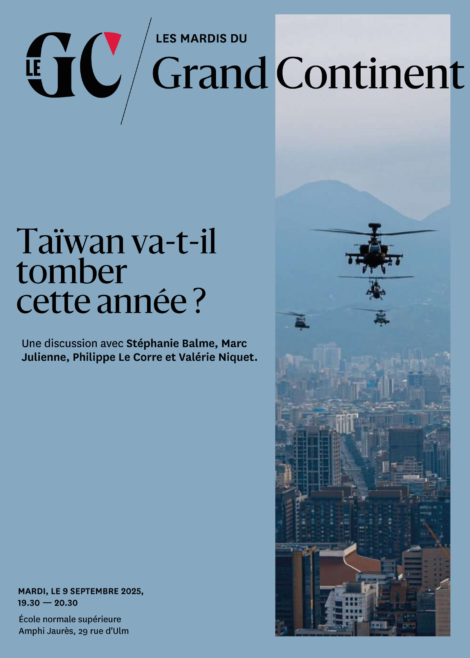 LE GC

LES MARDIS DU
Grand Continent

Taïwan va-t-il tomber cette année ?

Une discussion avec Stéphanie Balme, Marc Julienne, Philippe Le Corre et Valérie Niquet.

MARDI, LE 9 SEPTEMBRE 2025,
19.30 — 20.30

École normale supérieure
Amphi Jaurès, 29 rue d'Ulm